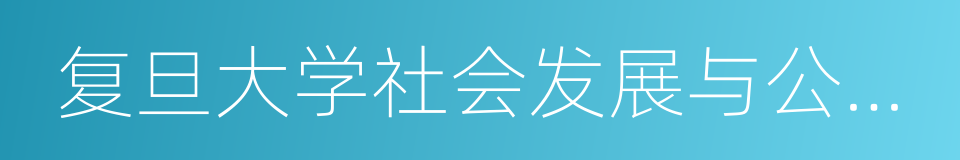 复旦大学社会发展与公...